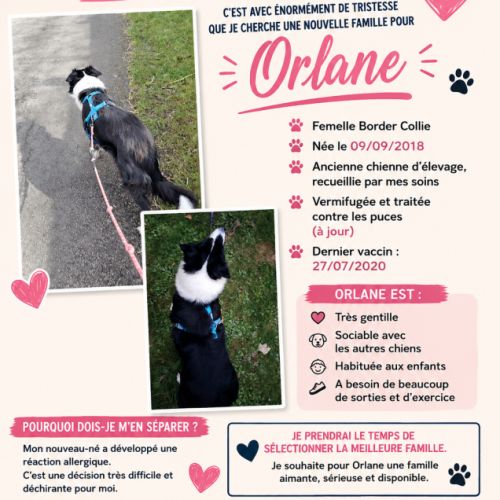 C'EST AVEC ÉNORMÉMENT DE TRISTESSE QUE JE CHERCHE UNE NOUVELLE FAMILLE POUR

Orlane

Femelle Border Collie

Née le 09/09/2018

Ancienne chienne d'élevage, recueillie par mes soins

Vermifugée et traitée contre les puces (à jour)

Dernier vaccin : 27/07/2020

ORLANE EST :

Très gentille

Sociable avec les autres chiens

Habituée aux enfants

A besoin de beaucoup de sorties et d'exercice

POURQUOI DOIS-JE M'EN SÉPARER ?

Mon nouveau-né a développé une réaction allergique.
C'est une décision très difficile et déchirante pour moi.

JE PRENDRAI LE TEMPS DE SÉLECTIONNER LA MEILLEURE FAMILLE.

Je souhaite pour Orlane une famille aimante, sérieuse et disponible.